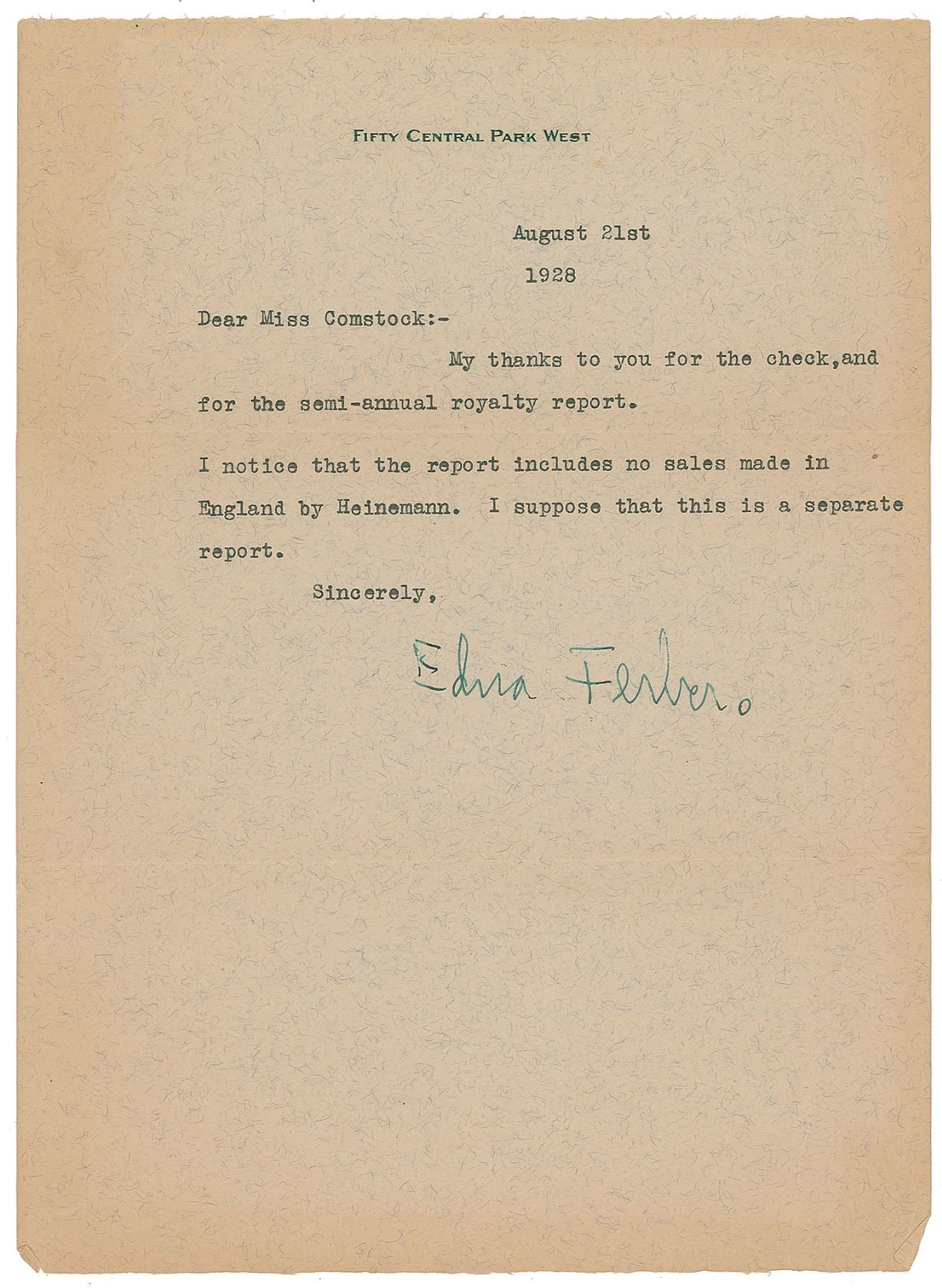 FIFTY CENTRAL PARK WEST

August 21st
1928

Dear Miss Comstock:-

My thanks to you for the check,and for the semi-annual royalty report.

I notice that the report includes no sales made in England by Heinemann. I suppose that this is a separate report.

Sincerely,

Edna Ferber.